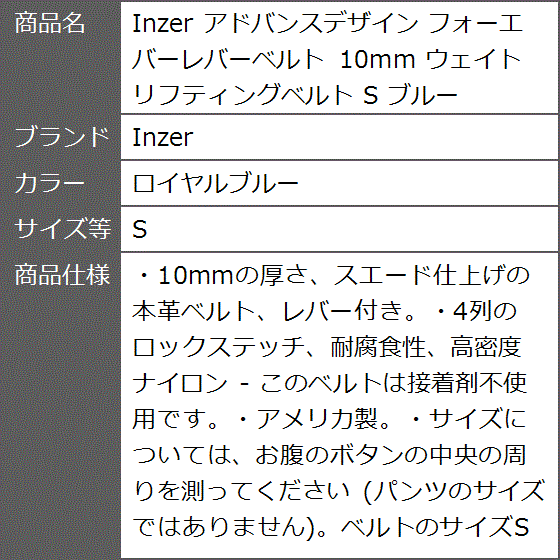 | 商品名 | Inzer アドバンスデザイン フォーエバーレバーベルト 10mm ウェイトリフティングベルト S ブルー |
|---|---|
| ブランド | Inzer |
| カラー | ロイヤルブルー |
| サイズ等 | S |
| 商品仕様 | ・10mmの厚さ、スエード仕上げの本革ベルト、レバー付き。・4列のロックステッチ、耐腐食性、高密度ナイロン - このベルトは接着剤不使用です。・アメリカ製。・サイズについては、お腹のボタンの中央の周りを測ってください (パンツのサイズではありません)。ベルトのサイズS |